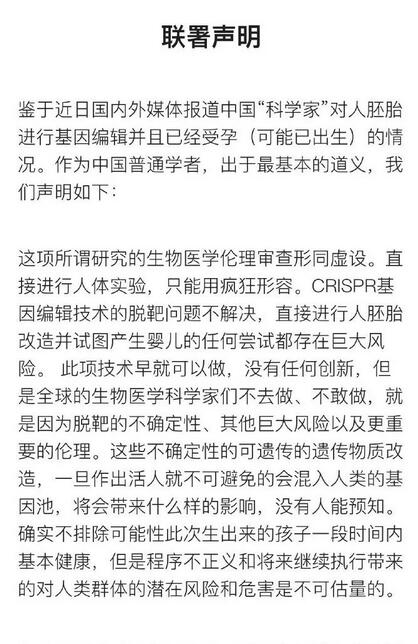 联署声明

鉴于近日国内外媒体报道中国“科学家”对人胚胎进行基因编辑并且已经受孕（可能已出生）的情况。作为中国普通学者，出于最基本的道义，我们声明如下：

这项所谓研究的生物医学伦理审查形同虚设。直接进行人体实验，只能用疯狂形容。CRISPR基因编辑技术的脱靶问题不解决，直接进行人胚胎改造并试图产生婴儿的任何尝试都存在巨大风险。 此项技术早就可以做，没有任何创新，但是全球的生物医学科学家们不去做、不敢做，就是因为脱靶的不确定性、其他巨大风险以及更重要的伦理。这些不确定性的可遗传的遗传物质改造，一旦作出活人就不可避免的会混入人类的基因池，将会带来什么样的影响，没有人能预知。确实不排除可能性此次生出来的孩子一段时间内基本健康，但是程序不正义和将来继续执行带来的对人类群体的潜在风险和危害是不可估量的。